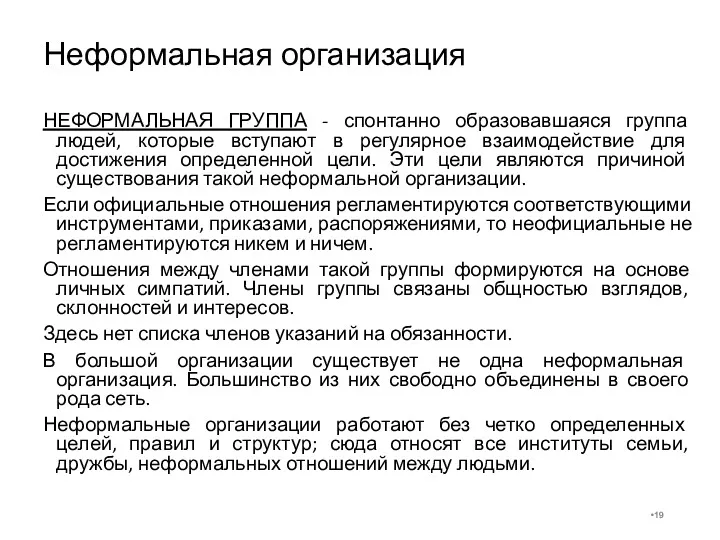 Неформальная организация

НЕФОРМАЛЬНАЯ ГРУППА - спонтанно образовавшаяся группа людей, которые вступают в регулярное взаимодействие для достижения определенной цели. Эти цели являются причиной существования такой неформальной организации.

Если официальные отношения регламентируются соответствующими инструментами, приказами, распоряжениями, то неофициальные не регламентируются никем и ничем.

Отношения между членами такой группы формируются на основе личных симпатий. Члены группы связаны общностью взглядов, склонностей и интересов.

Здесь нет списка членов указаний на обязанности.

В большой организации существует не одна неформальная организация. Большинство из них свободно объединены в своего рода сеть.

Неформальные организации работают без четко определенных целей, правил и структур; сюда относят все институты семьи, дружбы, неформальных отношений между людьми.

•19